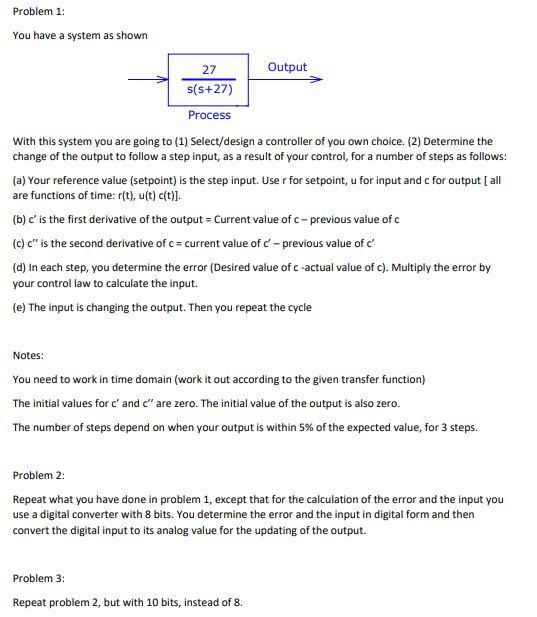 Problem 1:

You have a system as shown

$\frac{27}{s(s+27)}$

Output

Process

With this system you are going to (1) Select/design a controller of you own choice. (2) Determine the change of the output to follow a step input, as a result of your control, for a number of steps as follows:

(a) Your reference value (setpoint) is the step input. Use r for setpoint, u for input and c for output [ all are functions of time: r(t), u(t) c(t)].

(b) c' is the first derivative of the output = Current value of c – previous value of c

(c) c'' is the second derivative of c = current value of c' – previous value of c'

(d) In each step, you determine the error (Desired value of c -actual value of c). Multiply the error by your control law to calculate the input.

(e) The input is changing the output. Then you repeat the cycle

Notes:

You need to work in time domain (work it out according to the given transfer function)

The initial values for c' and c'' are zero. The initial value of the output is also zero.

The number of steps depend on when your output is within 5% of the expected value, for 3 steps.

Problem 2:

Repeat what you have done in problem 1, except that for the calculation of the error and the input you use a digital converter with 8 bits. You determine the error and the input in digital form and then convert the digital input to its analog value for the updating of the output.

Problem 3:

Repeat problem 2, but with 10 bits, instead of 8.